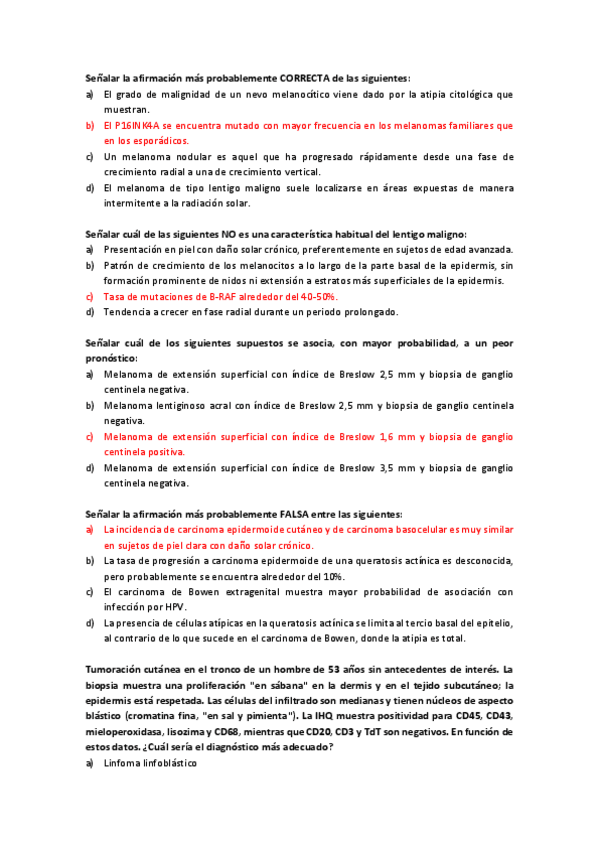 Señalar la afirmación más probablemente CORRECTA de las siguientes:
a) El grado de malignidad de un nevo melanocítico viene dado por la atipia citológica que muestran.
b) El P16INK4A se encuentra mutado con mayor frecuencia en los melanomas familiares que en los esporádicos.
c) Un melanoma nodular es aquel que ha progresado rápidamente desde una fase de crecimiento radial a una de crecimiento vertical.
d) El melanoma de tipo lentigo maligno suele localizarse en áreas expuestas de manera intermitente a la radiación solar.

Señalar cuál de las siguientes NO es una característica habitual del lentigo maligno:
a) Presentación en piel con daño solar crónico, preferentemente en sujetos de edad avanzada.
b) Patrón de crecimiento de los melanocitos a lo largo de la parte basal de la epidermis, sin formación prominente de nidos ni extensión a estratos más superficiales de la epidermis.
c) Tasa de mutaciones de B-RAF alrededor del 40-50%.
d) Tendencia a crecer en fase radial durante un periodo prolongado.

Señalar cuál de los siguientes supuestos se asocia, con mayor probabilidad, a un peor pronóstico:
a) Melanoma de extensión superficial con índice de Breslow 2,5 mm y biopsia de ganglio centinela negativa.
b) Melanoma lentiginoso acral con índice de Breslow 2,5 mm y biopsia de ganglio centinela negativa.
c) Melanoma de extensión superficial con índice de Breslow 1,6 mm y biopsia de ganglio centinela positiva.
d) Melanoma de extensión superficial con índice de Breslow 3,5 mm y biopsia de ganglio centinela negativa.

Señalar la afirmación más probablemente FALSA entre las siguientes:
a) La incidencia de carcinoma epidermoide cutáneo y de carcinoma basocelular es muy similar en sujetos de piel clara con daño solar crónico.
b) La tasa de progresión a carcinoma epidermoide de una queratosis actínica es desconocida, pero probablemente se encuentra alrededor del 10%.
c) El carcinoma de Bowen extragenital muestra mayor probabilidad de asociación con infección por HPV.
d) La presencia de células atípicas en la queratosis actínica se limita al tercio basal del epitelio, al contrario de lo que sucede en el carcinoma de Bowen, donde la atipia es total.

Tumoración cutánea en el tronco de un hombre de 53 años sin antecedentes de interés. La biopsia muestra una proliferación "en sábana" en la dermis y en el tejido subcutáneo; la epidermis está respetada. Las células del infiltrado son medianas y tienen núcleos de aspecto blástico (cromatina fina, "en sal y pimienta"). La IHQ muestra positividad para CD45, CD43, mieloperoxidasa, lisozima y CD68, mientras que CD20, CD3 y TdT son negativos. En función de estos datos. ¿Cuál sería el diagnóstico más adecuado?
a) Linfoma linfoblástico